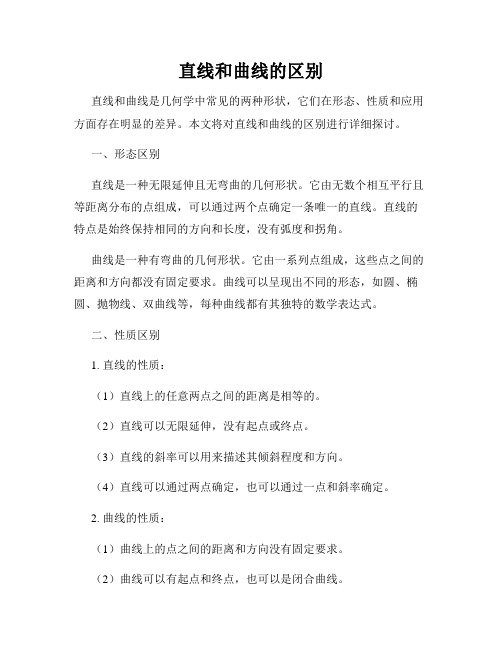 直线和曲线的区别

直线和曲线是几何学中常见的两种形状，它们在形态、性质和应用方面存在明显的差异。本文将对直线和曲线的区别进行详细探讨。

一、形态区别

直线是一种无限延伸且无弯曲的几何形状。它由无数个相互平行且等距离分布的点组成，可以通过两个点确定一条唯一的直线。直线的特点是始终保持相同的方向和长度，没有弧度和拐角。

曲线是一种有弯曲的几何形状。它由一系列点组成，这些点之间的距离和方向都没有固定要求。曲线可以呈现出不同的形态，如圆、椭圆、抛物线、双曲线等，每种曲线都有其独特的数学表达式。

二、性质区别

1. 直线的性质：

（1）直线上的任意两点之间的距离是相等的。

（2）直线可以无限延伸，没有起点或终点。

（3）直线的斜率可以用来描述其倾斜程度和方向。

（4）直线可以通过两点确定，也可以通过一点和斜率确定。

2. 曲线的性质：

（1）曲线上的点之间的距离和方向没有固定要求。

（2）曲线可以有起点和终点，也可以是闭合曲线。